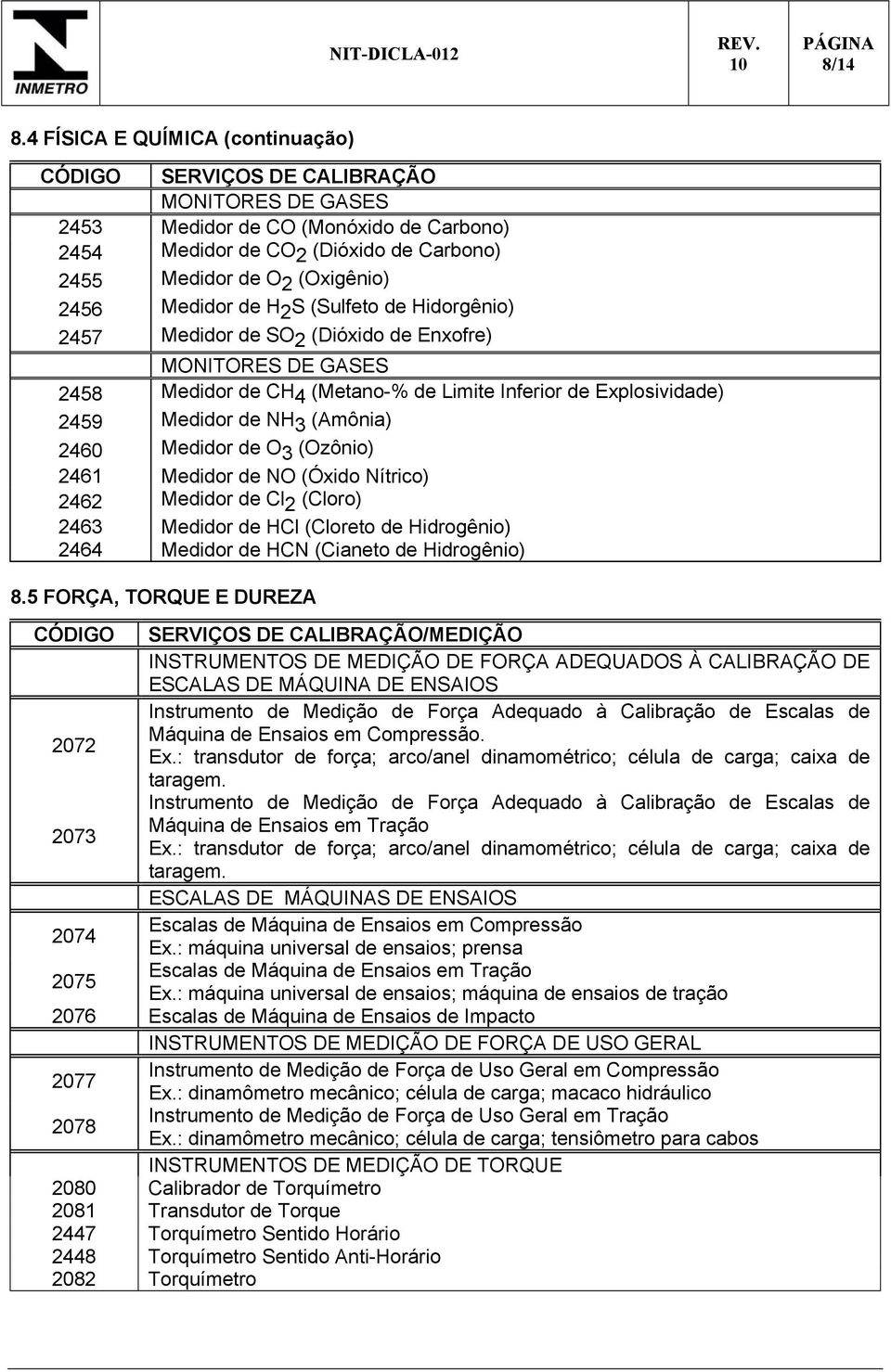 INMETRO

NIT-DICLA-012

REV. 10

PÁGINA 8/14

8.4 FÍSICA E QUÍMICA (continuação)

| CÓDIGO | SERVIÇOS DE CALIBRAÇÃO |
|---|---|
| | MONITORES DE GASES |
| 2453 | Medidor de CO (Monóxido de Carbono) |
| 2454 | Medidor de $CO_2$ (Dióxido de Carbono) |
| 2455 | Medidor de $O_2$ (Oxigênio) |
| 2456 | Medidor de $H_2S$ (Sulfeto de Hidorgênio) |
| 2457 | Medidor de $SO_2$ (Dióxido de Enxofre) |
| | MONITORES DE GASES |
| 2458 | Medidor de $CH_4$ (Metano-% de Limite Inferior de Explosividade) |
| 2459 | Medidor de $NH_3$ (Amônia) |
| 2460 | Medidor de $O_3$ (Ozônio) |
| 2461 | Medidor de NO (Óxido Nítrico) |
| 2462 | Medidor de $Cl_2$ (Cloro) |
| 2463 | Medidor de HCl (Cloreto de Hidrogênio) |
| 2464 | Medidor de HCN (Cianeto de Hidrogênio) |

8.5 FORÇA, TORQUE E DUREZA

| CÓDIGO | SERVIÇOS DE CALIBRAÇÃO/MEDIÇÃO |
|---|---|
| | INSTRUMENTOS DE MEDIÇÃO DE FORÇA ADEQUADOS À CALIBRAÇÃO DE ESCALAS DE MÁQUINA DE ENSAIOS |
| 2072 | Instrumento de Medição de Força Adequado à Calibração de Escalas de Máquina de Ensaios em Compressão. Ex.: transdutor de força; arco/anel dinamométrico; célula de carga; caixa de taragem. |
| 2073 | Instrumento de Medição de Força Adequado à Calibração de Escalas de Máquina de Ensaios em Tração Ex.: transdutor de força; arco/anel dinamométrico; célula de carga; caixa de taragem. |
| | ESCALAS DE MÁQUINAS DE ENSAIOS |
| 2074 | Escalas de Máquina de Ensaios em Compressão Ex.: máquina universal de ensaios; prensa |
| 2075 | Escalas de Máquina de Ensaios em Tração Ex.: máquina universal de ensaios; máquina de ensaios de tração |
| 2076 | Escalas de Máquina de Ensaios de Impacto |
| | INSTRUMENTOS DE MEDIÇÃO DE FORÇA DE USO GERAL |
| 2077 | Instrumento de Medição de Força de Uso Geral em Compressão Ex.: dinamômetro mecânico; célula de carga; macaco hidráulico |
| 2078 | Instrumento de Medição de Força de Uso Geral em Tração Ex.: dinamômetro mecânico; célula de carga; tensiômetro para cabos |
| | INSTRUMENTOS DE MEDIÇÃO DE TORQUE |
| 2080 | Calibrador de Torquímetro |
| 2081 | Transdutor de Torque |
| 2447 | Torquímetro Sentido Horário |
| 2448 | Torquímetro Sentido Anti-Horário |
| 2082 | Torquímetro |